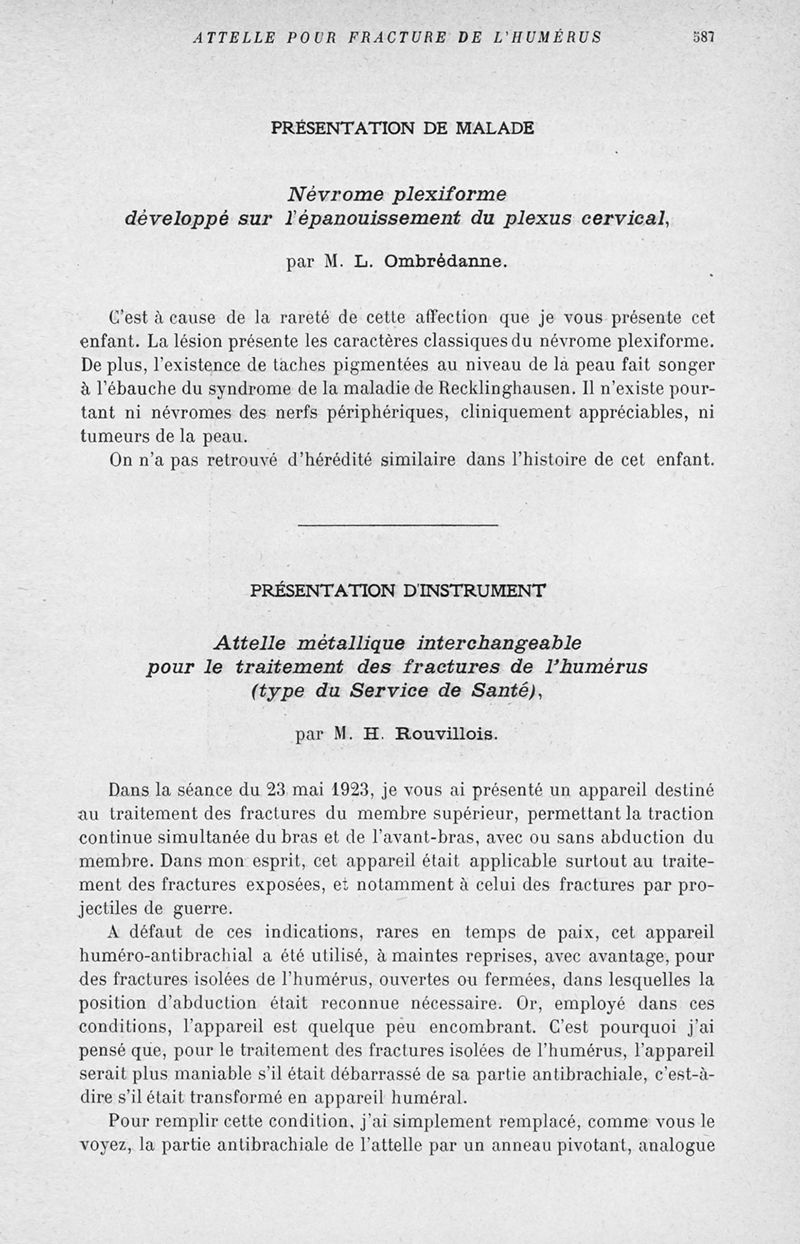 ATTELLE POUR FRACTURE DE L'HUMÉRUS 587

PRÉSENTATION DE MALADE

Névrome plexiforme développé sur l'épanouissement du plexus cervical,

par M. L. Ombrédanne.

C'est à cause de la rareté de cette affection que je vous présente cet enfant. La lésion présente les caractères classiques du névrome plexiforme. De plus, l'existence de taches pigmentées au niveau de la peau fait songer à l'ébauche du syndrome de la maladie de Recklinghausen. Il n'existe pourtant ni névromes des nerfs périphériques, cliniquement appréciables, ni tumeurs de la peau.

On n'a pas retrouvé d'hérédité similaire dans l'histoire de cet enfant.

PRÉSENTATION D'INSTRUMENT

Attelle métallique interchangeable pour le traitement des fractures de l'humérus (type du Service de Santé),

par M. H. Rouvillois.

Dans la séance du 23 mai 1923, je vous ai présenté un appareil destiné au traitement des fractures du membre supérieur, permettant la traction continue simultanée du bras et de l'avant-bras, avec ou sans abduction du membre. Dans mon esprit, cet appareil était applicable surtout au traitement des fractures exposées, et notamment à celui des fractures par projectiles de guerre.

A défaut de ces indications, rares en temps de paix, cet appareil huméro-antibrachial a été utilisé, à maintes reprises, avec avantage, pour des fractures isolées de l'humérus, ouvertes ou fermées, dans lesquelles la position d'abduction était reconnue nécessaire. Or, employé dans ces conditions, l'appareil est quelque peu encombrant. C'est pourquoi j'ai pensé que, pour le traitement des fractures isolées de l'humérus, l'appareil serait plus maniable s'il était débarrassé de sa partie antibrachiale, c'est-à-dire s'il était transformé en appareil huméral.

Pour remplir cette condition, j'ai simplement remplacé, comme vous le voyez, la partie antibrachiale de l'attelle par un anneau pivotant, analogue